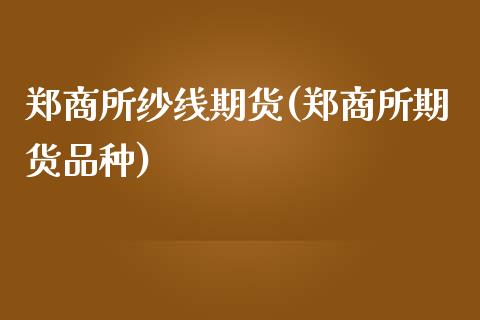 郑商所纱线期货(郑商所期货品种)